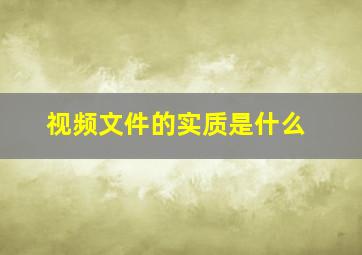 视频文件的实质是什么